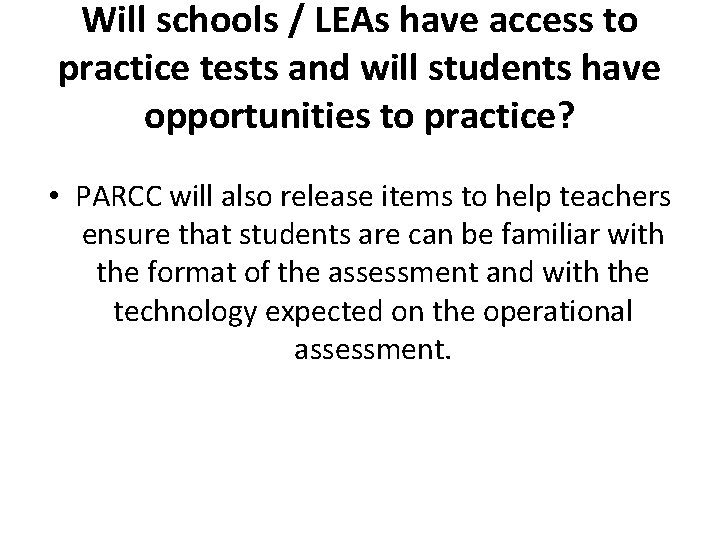 Will schools / LEAs have access to practice tests and will students have opportunities to practice?

• PARCC will also release items to help teachers ensure that students are can be familiar with the format of the assessment and with the technology expected on the operational assessment.